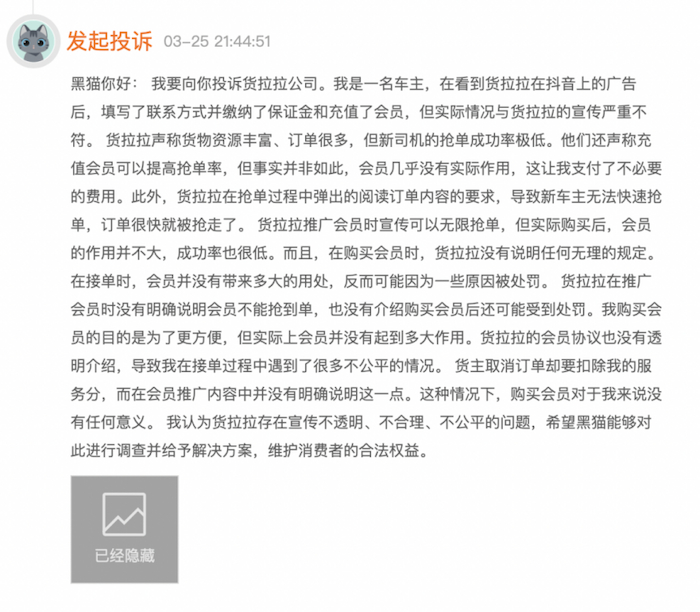 发起投诉 03-25 21:44:51

黑猫你好： 我要向你投诉货拉拉公司。我是一名车主，在看到货拉拉在抖音上的广告后，填写了联系方式并缴纳了保证金和充值了会员，但实际情况与货拉拉的宣传严重不符。 货拉拉声称货物资源丰富、订单很多，但新司机的抢单成功率极低。他们还声称充值会员可以提高抢单率，但事实并非如此，会员几乎没有实际作用，这让我支付了不必要的费用。此外，货拉拉在抢单过程中弹出的阅读订单内容的要求，导致新车主无法快速抢单，订单很快就被抢走了。 货拉拉推广会员时宣传可以无限抢单，但实际购买后，会员的作用并不大，成功率也很低。而且，在购买会员时，货拉拉没有说明任何无理的规定。在接单时，会员并没有带来多大的用处，反而可能因为一些原因被处罚。 货拉拉在推广会员时没有明确说明会员不能抢到单，也没有介绍购买会员后还可能受到处罚。我购买会员的目的是为了更方便，但实际上会员并没有起到多大作用。货拉拉的会员协议也没有透明介绍，导致我在接单过程中遇到了很多不公平的情况。 货主取消订单却要扣除我的服务分，而在会员推广内容中并没有明确说明这一点。这种情况下，购买会员对于我来说没有任何意义。 我认为货拉拉存在宣传不透明、不合理、不公平的问题，希望黑猫能够对此进行调查并给予解决方案，维护消费者的合法权益。

已经隐藏